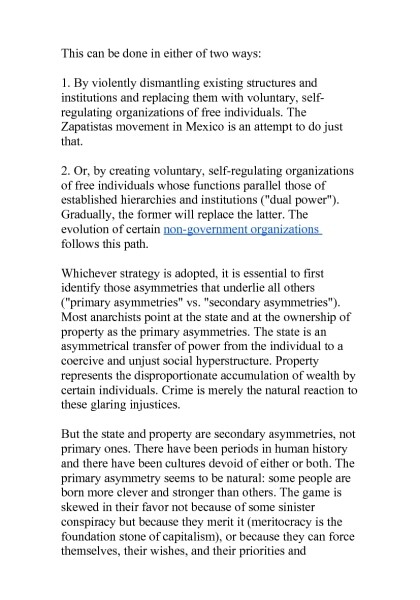 This can be done in either of two ways:

1. By violently dismantling existing structures and institutions and replacing them with voluntary, self-regulating organizations of free individuals. The Zapatistas movement in Mexico is an attempt to do just that.

2. Or, by creating voluntary, self-regulating organizations of free individuals whose functions parallel those of established hierarchies and institutions ("dual power"). Gradually, the former will replace the latter. The evolution of certain non-government organizations follows this path.

Whichever strategy is adopted, it is essential to first identify those asymmetries that underlie all others ("primary asymmetries" vs. "secondary asymmetries"). Most anarchists point at the state and at the ownership of property as the primary asymmetries. The state is an asymmetrical transfer of power from the individual to a coercive and unjust social hyperstructure. Property represents the disproportionate accumulation of wealth by certain individuals. Crime is merely the natural reaction to these glaring injustices.

But the state and property are secondary asymmetries, not primary ones. There have been periods in human history and there have been cultures devoid of either or both. The primary asymmetry seems to be natural: some people are born more clever and stronger than others. The game is skewed in their favor not because of some sinister conspiracy but because they merit it (meritocracy is the foundation stone of capitalism), or because they can force themselves, their wishes, and their priorities and